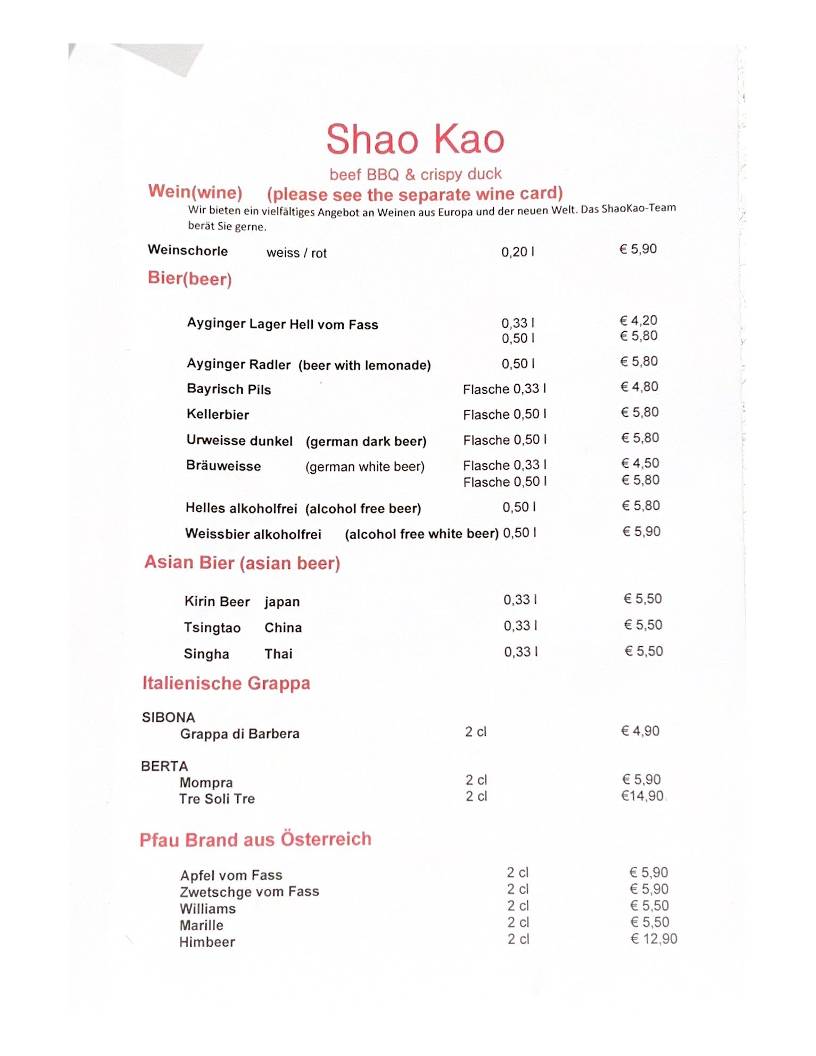 Shao Kao

beef BBQ & crispy duck

Wein(wine) (please see the separate wine card)

Wir bieten ein vielfältiges Angebot an Weinen aus Europa und der neuen Welt. Das ShaoKao-Team berät Sie gerne.

Weinschorle weiss / rot 0,20 l € 5,90

Bier(beer)

Ayginger Lager Hell vom Fass 0,33 l € 4,20
0,50 l € 5,80

Ayginger Radler (beer with lemonade) 0,50 l € 5,80

Bayrisch Pils Flasche 0,33 l € 4,80

Kellerbier Flasche 0,50 l € 5,80

Urweisse dunkel (german dark beer) Flasche 0,50 l € 5,80

Bräuweisse (german white beer) Flasche 0,33 l € 4,50
Flasche 0,50 l € 5,80

Helles alkoholfrei (alcohol free beer) 0,50 l € 5,80

Weissbier alkoholfrei (alcohol free white beer) 0,50 l € 5,90

Asian Bier (asian beer)

Kirin Beer japan 0,33 l € 5,50

Tsingtao China 0,33 l € 5,50

Singha Thai 0,33 l € 5,50

Italienische Grappa

SIBONA
Grappa di Barbera 2 cl € 4,90

BERTA
Mompra 2 cl € 5,90
Tre Soli Tre 2 cl €14,90

Pfau Brand aus Österreich

Apfel vom Fass 2 cl € 5,90
Zwetschge vom Fass 2 cl € 5,90
Williams 2 cl € 5,50
Marille 2 cl € 5,50
Himbeer 2 cl € 12,90